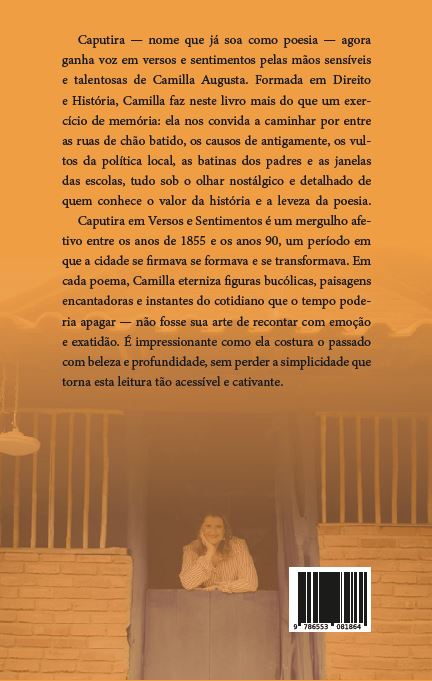 Caputira — nome que já soa como poesia — agora ganha voz em versos e sentimentos pelas mãos sensíveis e talentosas de Camilla Augusta. Formada em Direito e História, Camilla faz neste livro mais do que um exercício de memória: ela nos convida a caminhar por entre as ruas de chão batido, os causos de antigamente, os vultos da política local, as batinas dos padres e as janelas das escolas, tudo sob o olhar nostálgico e detalhado de quem conhece o valor da história e a leveza da poesia.

Caputira em Versos e Sentimentos é um mergulho afetivo entre os anos de 1855 e os anos 90, um período em que a cidade se firmava se formava e se transformava. Em cada poema, Camilla eterniza figuras bucólicas, paisagens encantadoras e instantes do cotidiano que o tempo poderia apagar — não fosse sua arte de recontar com emoção e exatidão. É impressionante como ela costura o passado com beleza e profundidade, sem perder a simplicidade que torna esta leitura tão acessível e cativante.

9 786553 081864